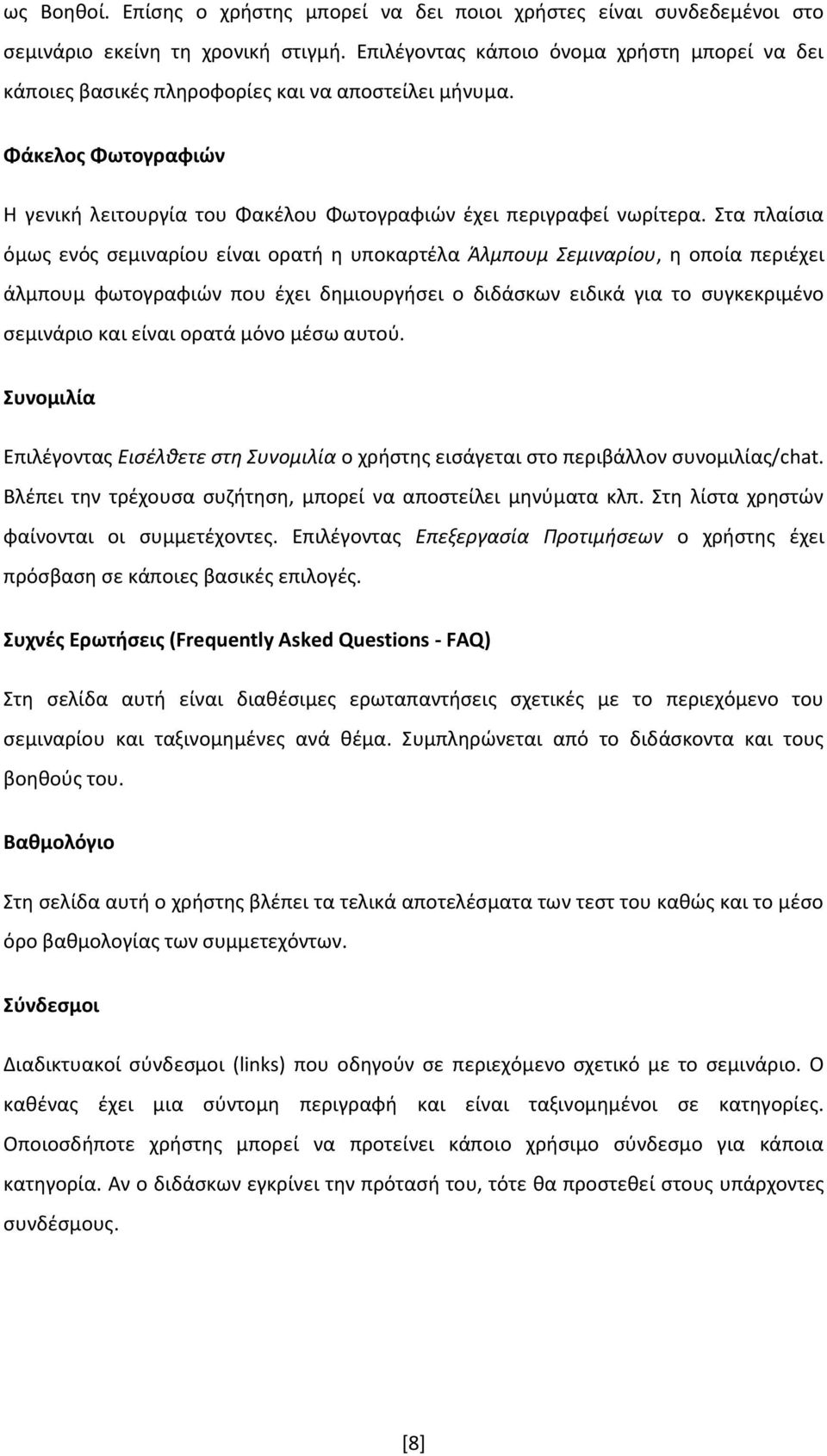 ως Βοηθοί. Επίσης ο χρήστης μπορεί να δει ποιοι χρήστες είναι συνδεδεμένοι στο σεμινάριο εκείνη τη χρονική στιγμή. Επιλέγοντας κάποιο όνομα χρήστη μπορεί να δει κάποιες βασικές πληροφορίες και να αποστείλει μήνυμα.

Φάκελος Φωτογραφιών

Η γενική λειτουργία του Φακέλου Φωτογραφιών έχει περιγραφεί νωρίτερα. Στα πλαίσια όμως ενός σεμιναρίου είναι ορατή η υποκαρτέλα Άλμπουμ Σεμιναρίου, η οποία περιέχει άλμπουμ φωτογραφιών που έχει δημιουργήσει ο διδάσκων ειδικά για το συγκεκριμένο σεμινάριο και είναι ορατά μόνο μέσω αυτού.

Συνομιλία

Επιλέγοντας Εισέλθετε στη Συνομιλία ο χρήστης εισάγεται στο περιβάλλον συνομιλίας/chat. Βλέπει την τρέχουσα συζήτηση, μπορεί να αποστείλει μηνύματα κλπ. Στη λίστα χρηστών φαίνονται οι συμμετέχοντες. Επιλέγοντας Επεξεργασία Προτιμήσεων ο χρήστης έχει πρόσβαση σε κάποιες βασικές επιλογές.

Συχνές Ερωτήσεις (Frequently Asked Questions - FAQ)

Στη σελίδα αυτή είναι διαθέσιμες ερωταπαντήσεις σχετικές με το περιεχόμενο του σεμιναρίου και ταξινομημένες ανά θέμα. Συμπληρώνεται από το διδάσκοντα και τους βοηθούς του.

Βαθμολόγιο

Στη σελίδα αυτή ο χρήστης βλέπει τα τελικά αποτελέσματα των τεστ του καθώς και το μέσο όρο βαθμολογίας των συμμετεχόντων.

Σύνδεσμοι

Διαδικτυακοί σύνδεσμοι (links) που οδηγούν σε περιεχόμενο σχετικό με το σεμινάριο. Ο καθένας έχει μια σύντομη περιγραφή και είναι ταξινομημένοι σε κατηγορίες. Οποιοσδήποτε χρήστης μπορεί να προτείνει κάποιο χρήσιμο σύνδεσμο για κάποια κατηγορία. Αν ο διδάσκων εγκρίνει την πρότασή του, τότε θα προστεθεί στους υπάρχοντες συνδέσμους.

[8]